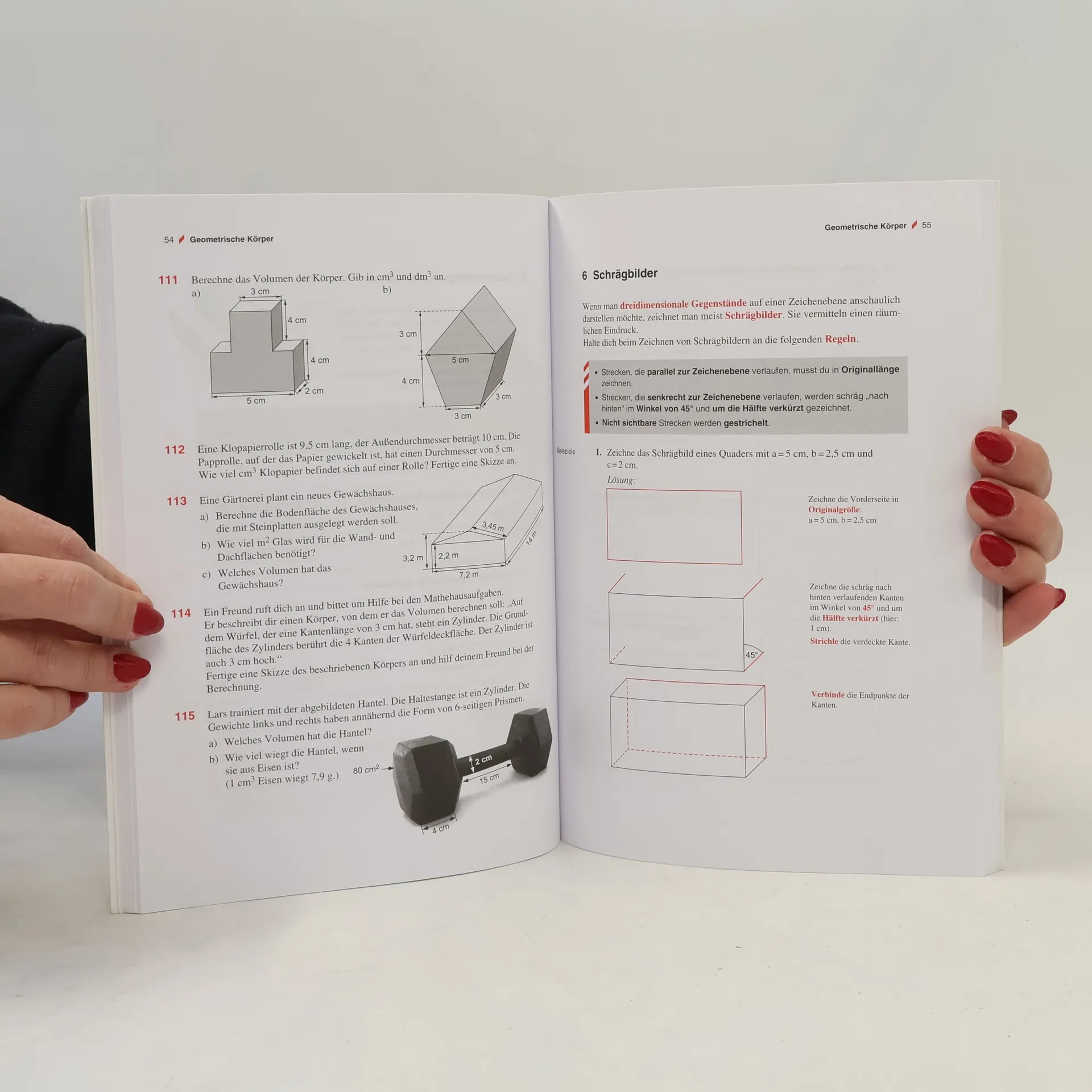 54 Geometrische Körper

111 Berechne das Volumen der Körper. Gib in $cm^3$ und $dm^3$ an.
a)
3 cm
4 cm
4 cm
2 cm
5 cm
b)
3 cm
5 cm
4 cm
3 cm
3 cm

112 Eine Klopapierrolle ist 9,5 cm lang, der Außendurchmesser beträgt 10 cm. Die Papprolle, auf der das Papier gewickelt ist, hat einen Durchmesser von 5 cm. Wie viel $cm^3$ Klopapier befindet sich auf einer Rolle? Fertige eine Skizze an.

113 Eine Gärtnerei plant ein neues Gewächshaus.
a) Berechne die Bodenfläche des Gewächshauses, die mit Steinplatten ausgelegt werden soll.
b) Wie viel $m^2$ Glas wird für die Wand- und Dachflächen benötigt?
c) Welches Volumen hat das Gewächshaus?
3,45 m
14 m
3,2 m
2,2 m
7,2 m

114 Ein Freund ruft dich an und bittet um Hilfe bei den Mathehausaufgaben. Er beschreibt dir einen Körper, von dem er das Volumen berechnen soll: „Auf dem Würfel, der eine Kantenlänge von 3 cm hat, steht ein Zylinder. Die Grundfläche des Zylinders berührt die 4 Kanten der Würfeldeckfläche. Der Zylinder ist auch 3 cm hoch.“
Fertige eine Skizze des beschriebenen Körpers an und hilf deinem Freund bei der Berechnung.

115 Lars trainiert mit der abgebildeten Hantel. Die Haltestange ist ein Zylinder. Die Gewichte links und rechts haben annähernd die Form von 6-seitigen Prismen.
a) Welches Volumen hat die Hantel?
b) Wie viel wiegt die Hantel, wenn sie aus Eisen ist?
(1 $cm^3$ Eisen wiegt 7,9 g.)
80 $cm^2$
2 cm
15 cm
4 cm

Geometrische Körper 55

6 Schrägbilder

Wenn man dreidimensionale Gegenstände auf einer Zeichenebene anschaulich darstellen möchte, zeichnet man meist Schrägbilder. Sie vermitteln einen räumlichen Eindruck.
Halte dich beim Zeichnen von Schrägbildern an die folgenden Regeln.

• Strecken, die parallel zur Zeichenebene verlaufen, musst du in Originallänge zeichnen.
• Strecken, die senkrecht zur Zeichenebene verlaufen, werden schräg „nach hinten“ im Winkel von 45° und um die Hälfte verkürzt gezeichnet.
• Nicht sichtbare Strecken werden gestrichelt.

Beispiele

1. Zeichne das Schrägbild eines Quaders mit a = 5 cm, b = 2,5 cm und c = 2 cm.
Lösung:

Zeichne die Vorderseite in Originalgröße:
a = 5 cm, b = 2,5 cm

45°
Zeichne die schräg nach hinten verlaufenden Kanten im Winkel von 45° und um die Hälfte verkürzt (hier: 1 cm).
Strichle die verdeckte Kante.

Verbinde die Endpunkte der Kanten.